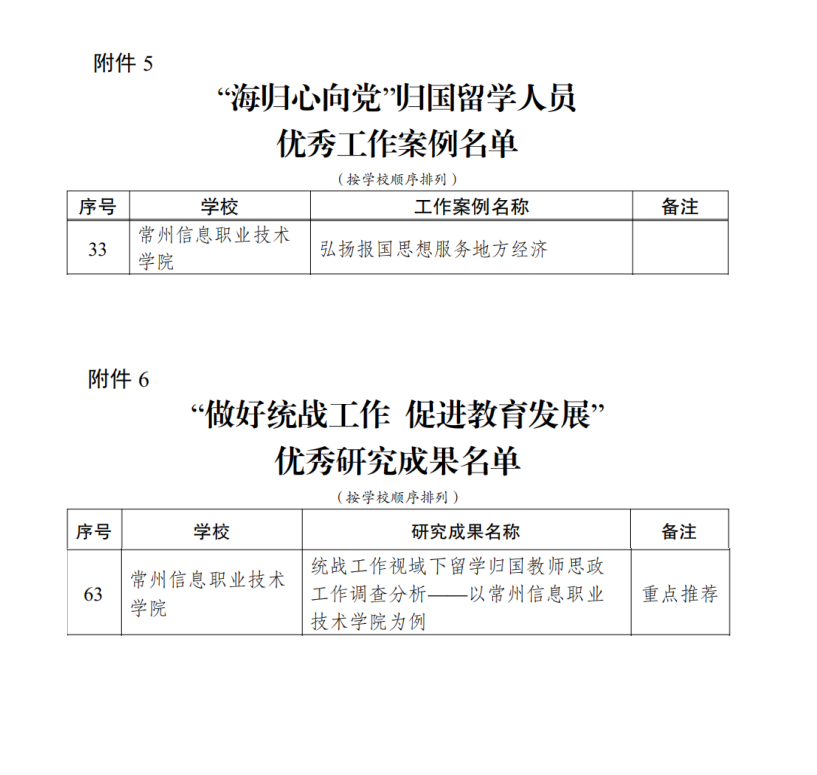 附件 5

“海归心向党”归国留学人员
优秀工作案例名单

（按学校顺序排列）

| 序号 | 学校 | 工作案例名称 | 备注 |
|---|---|---|---|
| 33 | 常州信息职业技术学院 | 弘扬报国思想服务地方经济 | |

附件 6

“做好统战工作 促进教育发展”
优秀研究成果名单

（按学校顺序排列）

| 序号 | 学校 | 研究成果名称 | 备注 |
|---|---|---|---|
| 63 | 常州信息职业技术学院 | 统战工作视域下留学归国教师思政工作调查分析——以常州信息职业技术学院为例 | 重点推荐 |